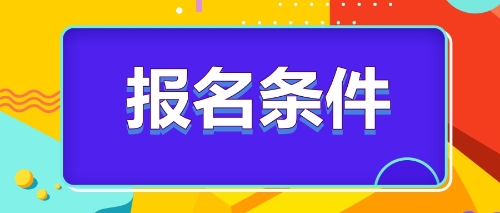 报名条件